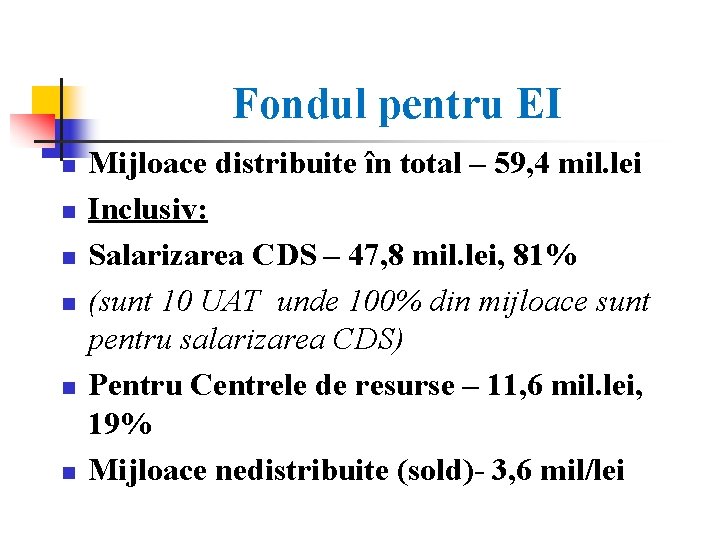 Fondul pentru EI

• Mijloace distribuite în total – 59,4 mil.lei
• Inclusiv:
• Salarizarea CDS – 47,8 mil.lei, 81%
• (sunt 10 UAT unde 100% din mijloace sunt pentru salarizarea CDS)
• Pentru Centrele de resurse – 11,6 mil.lei, 19%
• Mijloace nedistribuite (sold)- 3,6 mil/lei